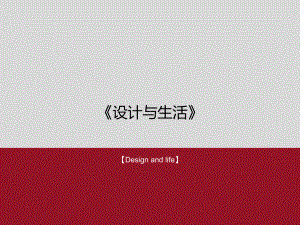 《设计与生活》

【Design and life】